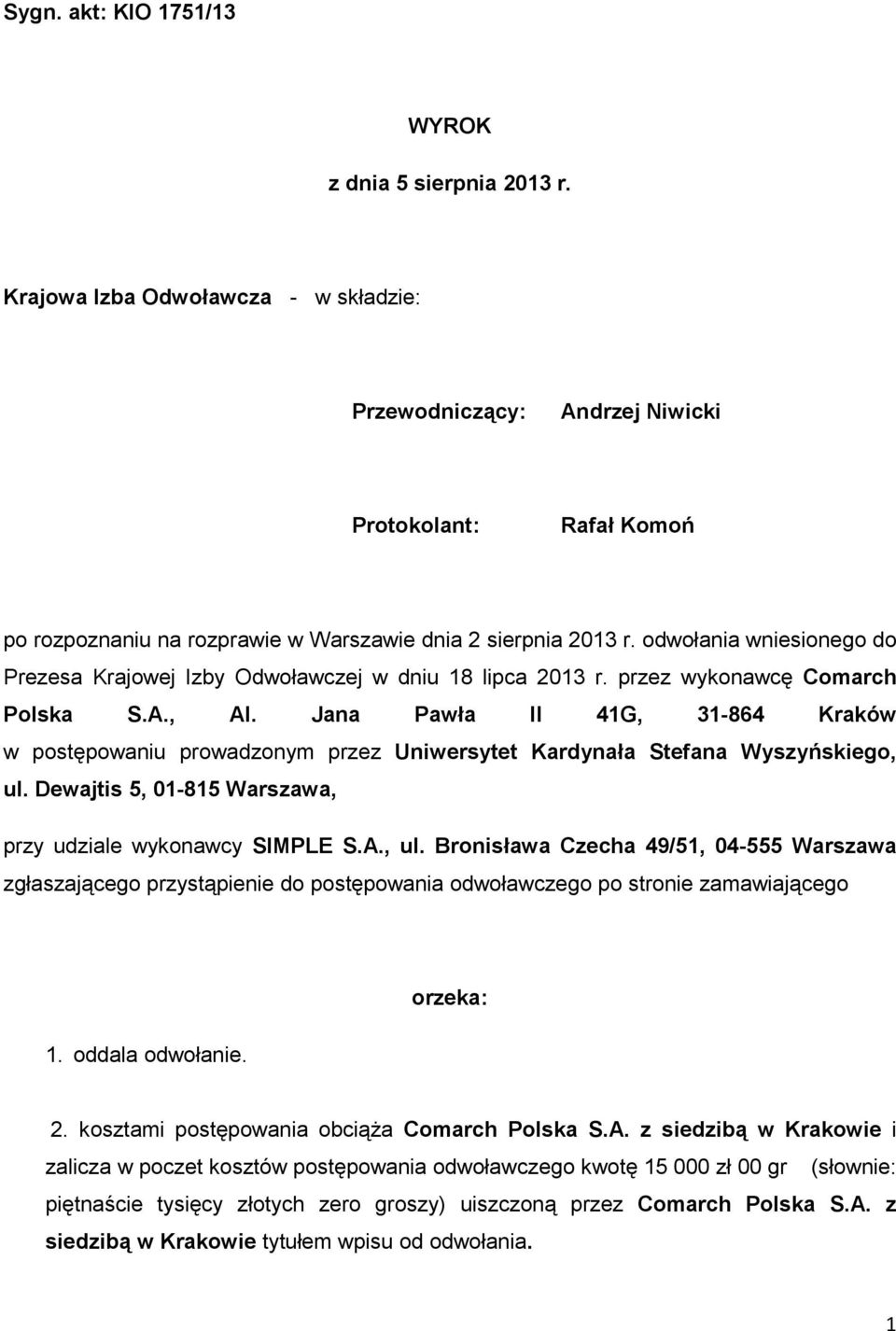 Sygn. akt: KIO 1751/13

WYROK

z dnia 5 sierpnia 2013 r.

Krajowa Izba Odwoławcza - w składzie:

Przewodniczący: Andrzej Niwicki

Protokolant: Rafał Komoń

po rozpoznaniu na rozprawie w Warszawie dnia 2 sierpnia 2013 r. odwołania wniesionego do Prezesa Krajowej Izby Odwoławczej w dniu 18 lipca 2013 r. przez wykonawcę Comarch Polska S.A., Al. Jana Pawła II 41G, 31-864 Kraków w postępowaniu prowadzonym przez Uniwersytet Kardynała Stefana Wyszyńskiego, ul. Dewajtis 5, 01-815 Warszawa,

przy udziale wykonawcy SIMPLE S.A., ul. Bronisława Czecha 49/51, 04-555 Warszawa zgłaszającego przystąpienie do postępowania odwoławczego po stronie zamawiającego

orzeka:

1. oddala odwołanie.

2. kosztami postępowania obciąża Comarch Polska S.A. z siedzibą w Krakowie i zalicza w poczet kosztów postępowania odwoławczego kwotę 15 000 zł 00 gr (słownie: piętnaście tysięcy złotych zero groszy) uiszczoną przez Comarch Polska S.A. z siedzibą w Krakowie tytułem wpisu od odwołania.

1